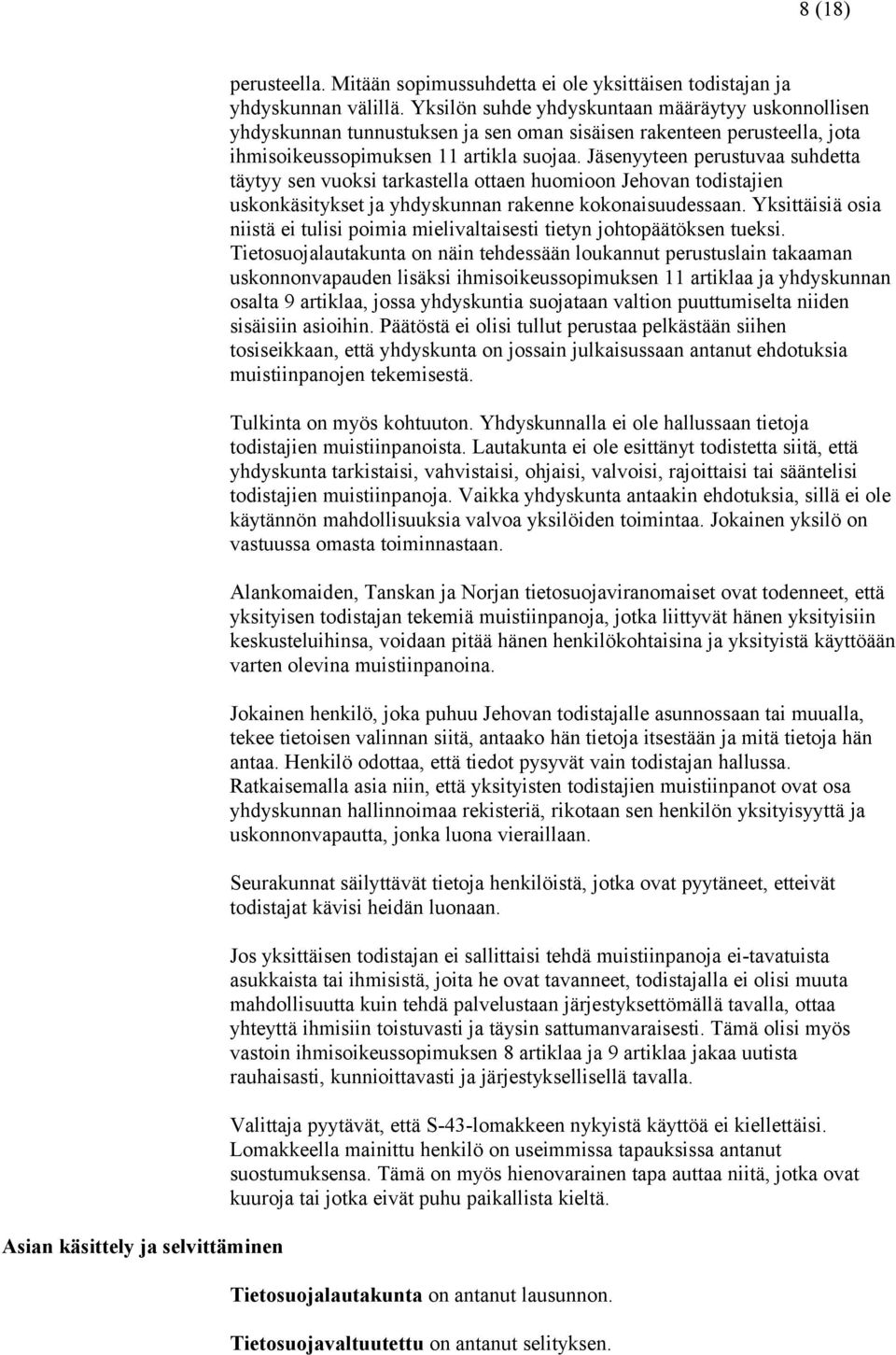 8 (18)

perusteella. Mitään sopimussuhdetta ei ole yksittäisen todistajan ja yhdyskunnan välillä. Yksilön suhde yhdyskuntaan määräytyy uskonnollisen yhdyskunnan tunnustuksen ja sen oman sisäisen rakenteen perusteella, jota ihmisoikeussopimuksen 11 artikla suojaa. Jäsenyyteen perustuvaa suhdetta täytyy sen vuoksi tarkastella ottaen huomioon Jehovan todistajien uskonkäsitykset ja yhdyskunnan rakenne kokonaisuudessaan. Yksittäisiä osia niistä ei tulisi poimia mielivaltaisesti tietyn johtopäätöksen tueksi. Tietosuojalautakunta on näin tehdessään loukannut perustuslain takaaman uskonnonvapauden lisäksi ihmisoikeussopimuksen 11 artiklaa ja yhdyskunnan osalta 9 artiklaa, jossa yhdyskuntia suojataan valtion puuttumiselta niiden sisäisiin asioihin. Päätöstä ei olisi tullut perustaa pelkästään siihen tosiseikkaan, että yhdyskunta on jossain julkaisussaan antanut ehdotuksia muistiinpanojen tekemisestä.

Tulkinta on myös kohtuuton. Yhdyskunnalla ei ole hallussaan tietoja todistajien muistiinpanoista. Lautakunta ei ole esittänyt todistetta siitä, että yhdyskunta tarkistaisi, vahvistaisi, ohjaisi, valvoisi, rajoittaisi tai sääntelisi todistajien muistiinpanoja. Vaikka yhdyskunta antaakin ehdotuksia, sillä ei ole käytännön mahdollisuuksia valvoa yksilöiden toimintaa. Jokainen yksilö on vastuussa omasta toiminnastaan.

Alankomaiden, Tanskan ja Norjan tietosuojaviranomaiset ovat todenneet, että yksityisen todistajan tekemiä muistiinpanoja, jotka liittyvät hänen yksityisiin keskusteluihinsa, voidaan pitää hänen henkilökohtaisina ja yksityistä käyttöään varten olevina muistiinpanoina.

Jokainen henkilö, joka puhuu Jehovan todistajalle asunnossaan tai muualla, tekee tietoisen valinnan siitä, antaako hän tietoja itsestään ja mitä tietoja hän antaa. Henkilö odottaa, että tiedot pysyvät vain todistajan hallussa. Ratkaisemalla asia niin, että yksityisten todistajien muistiinpanot ovat osa yhdyskunnan hallinnoimaa rekisteriä, rikotaan sen henkilön yksityisyyttä ja uskonnonvapautta, jonka luona vieraillaan.

Seurakunnat säilyttävät tietoja henkilöistä, jotka ovat pyytäneet, etteivät todistajat kävisi heidän luonaan.

Jos yksittäisen todistajan ei sallittaisi tehdä muistiinpanoja ei-tavatuista asukkaista tai ihmisistä, joita he ovat tavanneet, todistajalla ei olisi muuta mahdollisuutta kuin tehdä palvelustaan järjestyksettömällä tavalla, ottaa yhteyttä ihmisiin toistuvasti ja täysin sattumanvaraisesti. Tämä olisi myös vastoin ihmisoikeussopimuksen 8 artiklaa ja 9 artiklaa jakaa uutista rauhaisasti, kunnioittavasti ja järjestyksellisellä tavalla.

Valittaja pyytävät, että S-43-lomakkeen nykyistä käyttöä ei kiellettäisi. Lomakkeella mainittu henkilö on useimmissa tapauksissa antanut suostumuksensa. Tämä on myös hienovarainen tapa auttaa niitä, jotka ovat kuuroja tai jotka eivät puhu paikallista kieltä.

Asian käsittely ja selvittäminen

Tietosuojalautakunta on antanut lausunnon.

Tietosuojavaltuutettu on antanut selityksen.